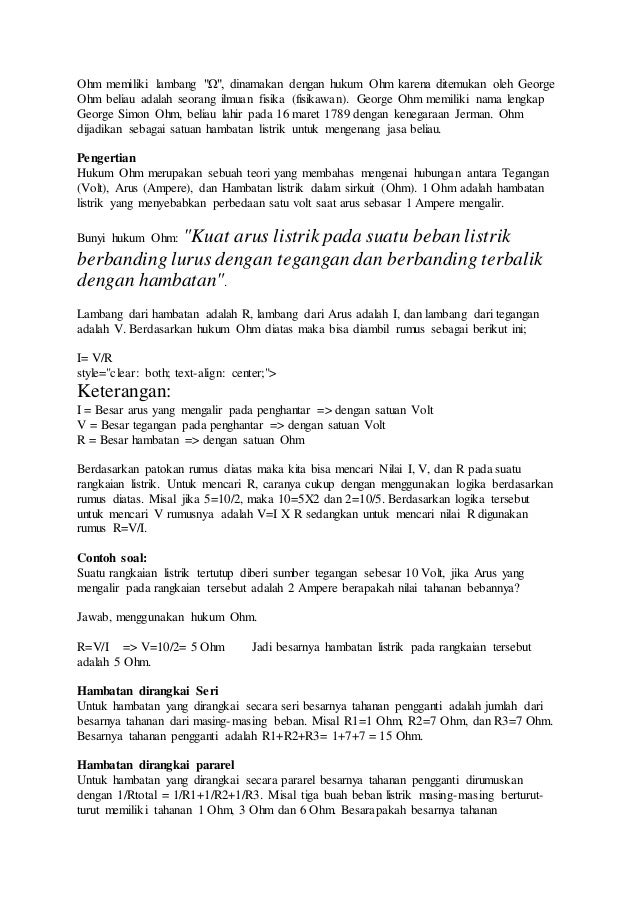 Ohm memiliki lambang "Ω", dinamakan dengan hukum Ohm karena ditemukan oleh George Ohm beliau adalah seorang ilmuan fisika (fisikawan). George Ohm memiliki nama lengkap George Simon Ohm, beliau lahir pada 16 maret 1789 dengan kenegaraan Jerman. Ohm dijadikan sebagai satuan hambatan listrik untuk mengenang jasa beliau.

Pengertian
Hukum Ohm merupakan sebuah teori yang membahas mengenai hubungan antara Tegangan (Volt), Arus (Ampere), dan Hambatan listrik dalam sirkuit (Ohm). 1 Ohm adalah hambatan listrik yang menyebabkan perbedaan satu volt saat arus sebasar 1 Ampere mengalir.

Bunyi hukum Ohm: "Kuat arus listrik pada suatu beban listrik berbanding lurus dengan tegangan dan berbanding terbalik dengan hambatan".

Lambang dari hambatan adalah R, lambang dari Arus adalah I, dan lambang dari tegangan adalah V. Berdasarkan hukum Ohm diatas maka bisa diambil rumus sebagai berikut ini;

I= V/R
style="clear: both; text-align: center;">
Keterangan:
I = Besar arus yang mengalir pada penghantar => dengan satuan Volt
V = Besar tegangan pada penghantar => dengan satuan Volt
R = Besar hambatan => dengan satuan Ohm

Berdasarkan patokan rumus diatas maka kita bisa mencari Nilai I, V, dan R pada suatu rangkaian listrik. Untuk mencari R, caranya cukup dengan menggunakan logika berdasarkan rumus diatas. Misal jika 5=10/2, maka 10=5X2 dan 2=10/5. Berdasarkan logika tersebut untuk mencari V rumusnya adalah V=I X R sedangkan untuk mencari nilai R digunakan rumus R=V/I.

Contoh soal:
Suatu rangkaian listrik tertutup diberi sumber tegangan sebesar 10 Volt, jika Arus yang mengalir pada rangkaian tersebut adalah 2 Ampere berapakah nilai tahanan bebannya?

Jawab, menggunakan hukum Ohm.

R=V/I => V=10/2= 5 Ohm Jadi besarnya hambatan listrik pada rangkaian tersebut adalah 5 Ohm.

Hambatan dirangkai Seri
Untuk hambatan yang dirangkai secara seri besarnya tahanan pengganti adalah jumlah dari besarnya tahanan dari masing-masing beban. Misal R1=1 Ohm, R2=7 Ohm, dan R3=7 Ohm. Besarnya tahanan pengganti adalah R1+R2+R3= 1+7+7 = 15 Ohm.

Hambatan dirangkai pararel
Untuk hambatan yang dirangkai secara pararel besarnya tahanan pengganti dirumuskan dengan 1/Rtotal = 1/R1+1/R2+1/R3. Misal tiga buah beban listrik masing-masing berturut-turut memiliki tahanan 1 Ohm, 3 Ohm dan 6 Ohm. Besarapakah besarnya tahanan